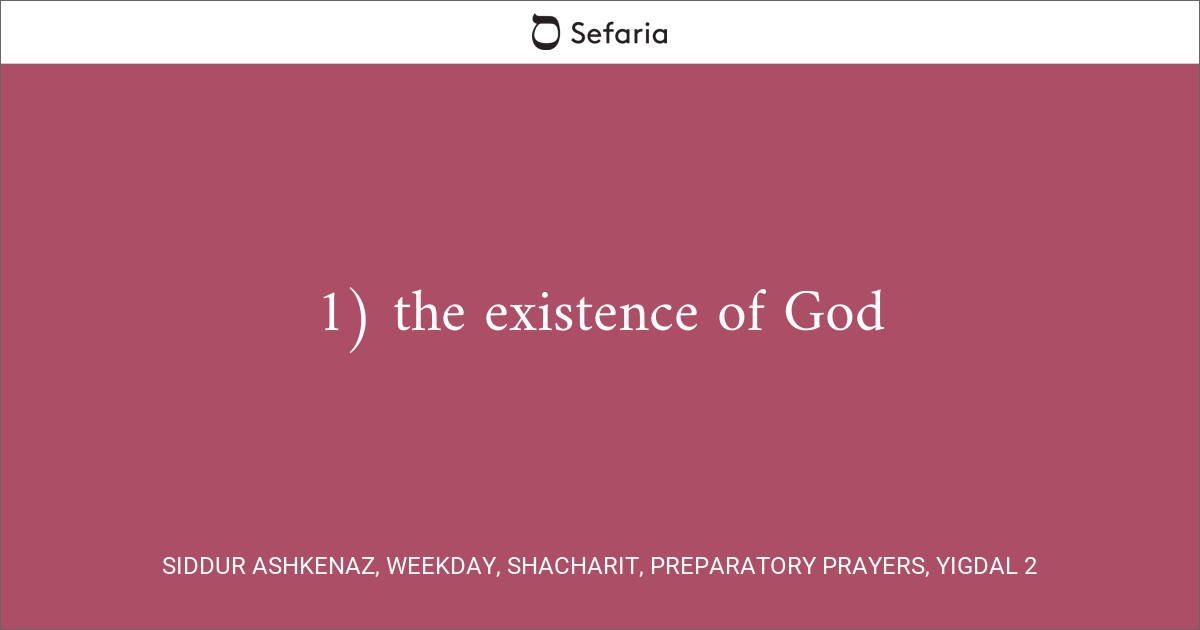 Sefaria

1) the existence of God

SIDDUR ASHKENAZ, WEEKDAY, SHACHARIT, PREPARATORY PRAYERS, YIGDAL 2